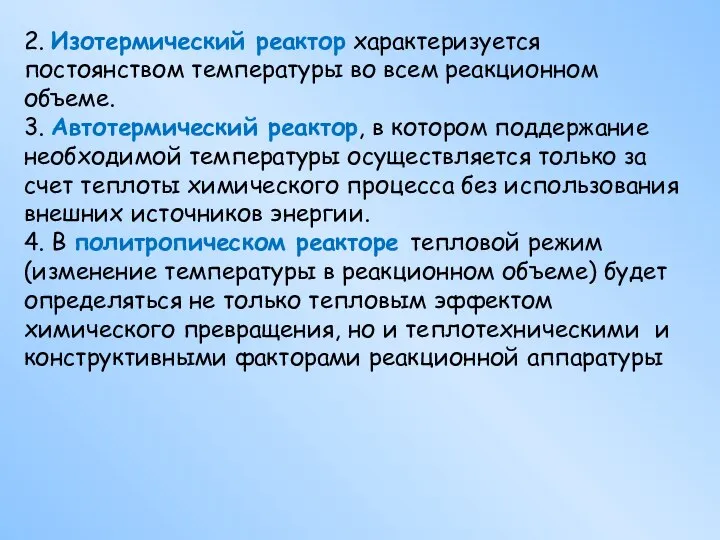 2. Изотермический реактор характеризуется постоянством температуры во всем реакционном объеме.
3. Автотермический реактор, в котором поддержание необходимой температуры осуществляется только за счет теплоты химического процесса без использования внешних источников энергии.
4. В политропическом реакторе тепловой режим (изменение температуры в реакционном объеме) будет определяться не только тепловым эффектом химического превращения, но и теплотехническими и конструктивными факторами реакционной аппаратуры